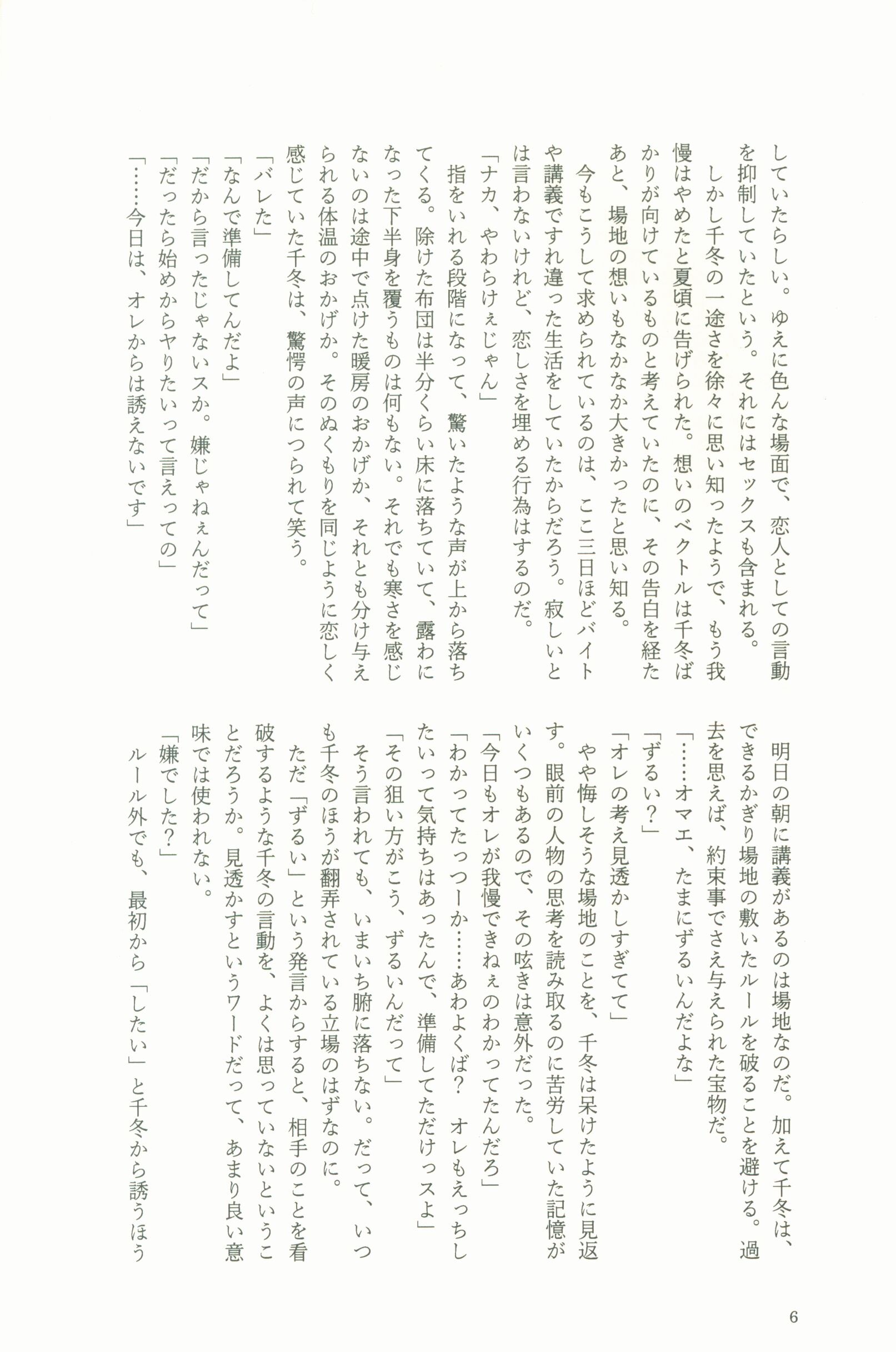 していたらしい。ゆえに色んな場面で、恋人としての言動を抑制していたという。それにはセックスも含まれる。

しかし千冬の一途さを徐々に思い知ったようで、もう我慢はやめたと夏頃に告げられた。想いのベクトルは千冬ばかりが向けているものと考えていたのに、その告白を経たあと、場地の想いもなかなか大きかったと思い知る。

今もこうして求められているのは、ここ三日ほどバイトや講義ですれ違った生活をしていたからだろう。寂しいとは言わないけれど、恋しさを埋める行為はするのだ。

「ナカ、やわらけぇじゃん」

指をいれる段階になって、驚いたような声が上から落ちてくる。除けた布団は半分くらい床に落ちていて、露わになった下半身を覆うものは何もない。それでも寒さを感じないのは途中で点けた暖房のおかげか、それとも分け与えられる体温のおかげか。そのぬくもりを同じように恋しく感じていた千冬は、驚愕の声につられて笑う。

「バレた」

「なんで準備してんだよ」

「だから言ったじゃないスか。嫌じゃねぇんだって」

「だったら始めからヤりたいって言えっての」

「……今日は、オレからは誘えないです」

明日の朝に講義があるのは場地なのだ。加えて千冬は、できるかぎり場地の敷いたルールを破ることを避ける。過去を思えば、約束事でさえ与えられた宝物だ。

「……オマエ、たまにずるいんだよな」

「ずるい？」

「オレの考え見透かしすぎてて」

やや悔しそうな場地のことを、千冬は呆けたように見返す。眼前の人物の思考を読み取るのに苦労していた記憶がいくつもあるので、その呟きは意外だった。

「今日もオレが我慢できねぇのわかってたんだろ」

「わかってたっつーか……あわよくば？　オレもえっちしたいって気持ちはあったんで、準備してただけっスよ」

「その狙い方がこう、ずるいんだって」

そう言われても、いまいち腑に落ちない。だって、いつも千冬のほうが翻弄されている立場のはずなのに。

ただ「ずるい」という発言からすると、相手のことを看破するような千冬の言動を、よくは思っていないということだろうか。見透かすというワードだって、あまり良い意味では使われない。

「嫌でした？」

ルール外でも、最初から「したい」と千冬から誘うほう

6